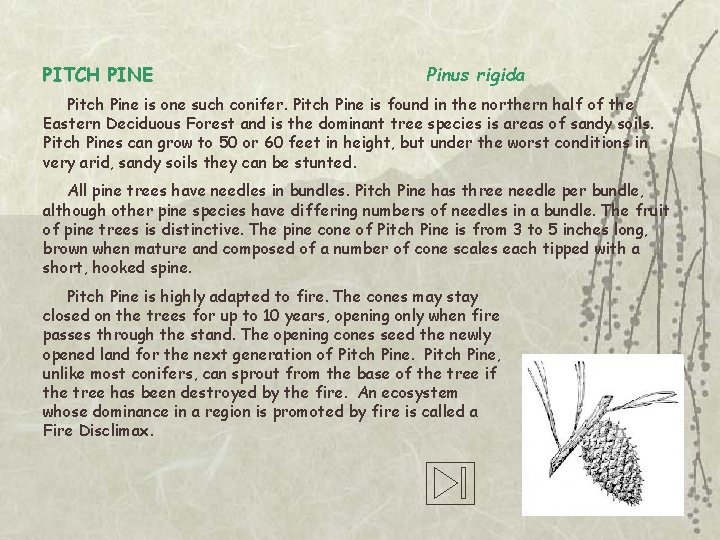 PITCH PINE Pinus rigida

Pitch Pine is one such conifer. Pitch Pine is found in the northern half of the Eastern Deciduous Forest and is the dominant tree species is areas of sandy soils. Pitch Pines can grow to 50 or 60 feet in height, but under the worst conditions in very arid, sandy soils they can be stunted.

All pine trees have needles in bundles. Pitch Pine has three needle per bundle, although other pine species have differing numbers of needles in a bundle. The fruit of pine trees is distinctive. The pine cone of Pitch Pine is from 3 to 5 inches long, brown when mature and composed of a number of cone scales each tipped with a short, hooked spine.

Pitch Pine is highly adapted to fire. The cones may stay closed on the trees for up to 10 years, opening only when fire passes through the stand. The opening cones seed the newly opened land for the next generation of Pitch Pine. Pitch Pine, unlike most conifers, can sprout from the base of the tree if the tree has been destroyed by the fire. An ecosystem whose dominance in a region is promoted by fire is called a Fire Disclimax.